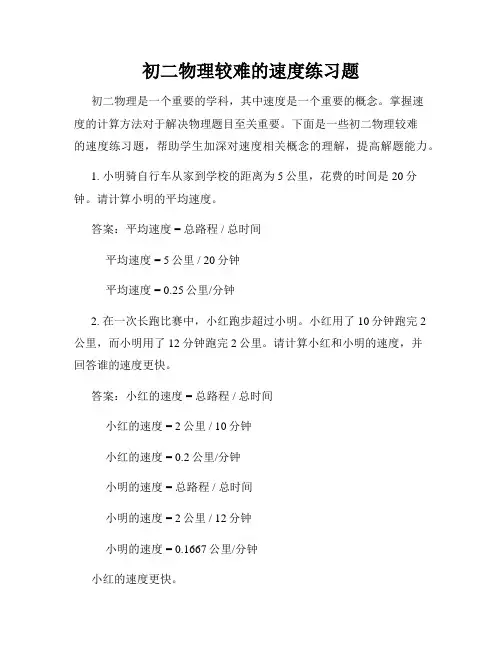 初二物理较难的速度练习题

初二物理是一个重要的学科，其中速度是一个重要的概念。掌握速度的计算方法对于解决物理题目至关重要。下面是一些初二物理较难的速度练习题，帮助学生加深对速度相关概念的理解，提高解题能力。

1. 小明骑自行车从家到学校的距离为 5 公里，花费的时间是 20 分钟。请计算小明的平均速度。

答案：平均速度 = 总路程 / 总时间

平均速度 = 5 公里 / 20 分钟

平均速度 = 0.25 公里/分钟

2. 在一次长跑比赛中，小红跑步超过小明。小红用了 10 分钟跑完 2 公里，而小明用了 12 分钟跑完 2 公里。请计算小红和小明的速度，并回答谁的速度更快。

答案：小红的速度 = 总路程 / 总时间

小红的速度 = 2 公里 / 10 分钟

小红的速度 = 0.2 公里/分钟

小明的速度 = 总路程 / 总时间

小明的速度 = 2 公里 / 12 分钟

小明的速度 = 0.1667 公里/分钟

小红的速度更快。